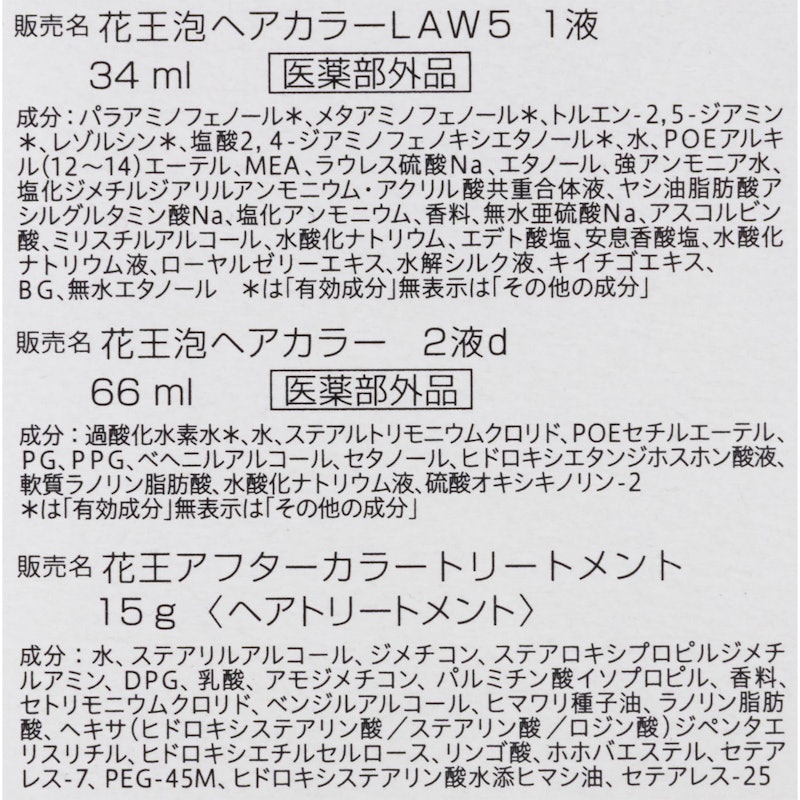 販売名 花王泡ヘアカラーLAW5 1液

34 ml 医薬部外品

成分：パラアミノフェノール＊、メタアミノフェノール＊、トルエン-2,5-ジアミン＊、レゾルシン＊、塩酸2,4-ジアミノフェノキシエタノール＊、水、POEアルキル(12～14)エーテル、MEA、ラウレス硫酸Na、エタノール、強アンモニア水、塩化ジメチルジアリルアンモニウム・アクリル酸共重合体液、ヤシ油脂肪酸アシルグルタミン酸Na、塩化アンモニウム、香料、無水亜硫酸Na、アスコルビン酸、ミリスチルアルコール、水酸化ナトリウム、エデト酸塩、安息香酸塩、水酸化ナトリウム液、ローヤルゼリーエキス、水解シルク液、キイチゴエキス、BG、無水エタノール ＊は「有効成分」無表示は「その他の成分」

販売名 花王泡ヘアカラー 2液d

66 ml 医薬部外品

成分：過酸化水素水＊、水、ステアルトリモニウムクロリド、POEセチルエーテル、PG、PPG、ベヘニルアルコール、セタノール、ヒドロキシエタンジホスホン酸液、軟質ラノリン脂肪酸、水酸化ナトリウム液、硫酸オキシキノリン-2
＊は「有効成分」無表示は「その他の成分」

販売名 花王アフターカラートリートメント

15g 〈ヘアトリートメント〉

成分：水、ステアリルアルコール、ジメチコン、ステアロキシプロピルジメチルアミン、DPG、乳酸、アモジメチコン、パルミチン酸イソプロピル、香料、セトリモニウムクロリド、ベンジルアルコール、ヒマワリ種子油、ラノリン脂肪酸、ヘキサ(ヒドロキシステアリン酸／ステアリン酸／ロジン酸)ジペンタエリスリチル、ヒドロキシエチルセルロース、リンゴ酸、ホホバエステル、セテアレス-7、PEG-45M、ヒドロキシステアリン酸水添ヒマシ油、セテアレス-25